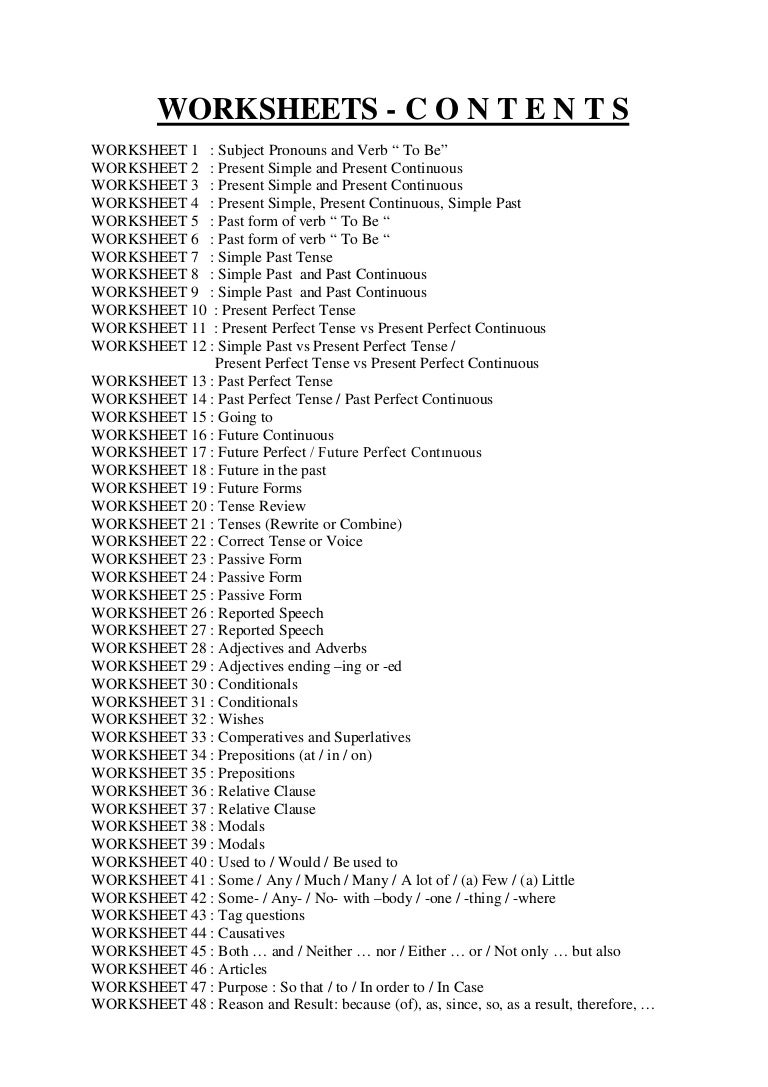 WORKSHEETS - C O N T E N T S

WORKSHEET 1 : Subject Pronouns and Verb “ To Be”
WORKSHEET 2 : Present Simple and Present Continuous
WORKSHEET 3 : Present Simple and Present Continuous
WORKSHEET 4 : Present Simple, Present Continuous, Simple Past
WORKSHEET 5 : Past form of verb “ To Be “
WORKSHEET 6 : Past form of verb “ To Be “
WORKSHEET 7 : Simple Past Tense
WORKSHEET 8 : Simple Past and Past Continuous
WORKSHEET 9 : Simple Past and Past Continuous
WORKSHEET 10 : Present Perfect Tense
WORKSHEET 11 : Present Perfect Tense vs Present Perfect Continuous
WORKSHEET 12 : Simple Past vs Present Perfect Tense / Present Perfect Tense vs Present Perfect Continuous
WORKSHEET 13 : Past Perfect Tense
WORKSHEET 14 : Past Perfect Tense / Past Perfect Continuous
WORKSHEET 15 : Going to
WORKSHEET 16 : Future Continuous
WORKSHEET 17 : Future Perfect / Future Perfect Contınuous
WORKSHEET 18 : Future in the past
WORKSHEET 19 : Future Forms
WORKSHEET 20 : Tense Review
WORKSHEET 21 : Tenses (Rewrite or Combine)
WORKSHEET 22 : Correct Tense or Voice
WORKSHEET 23 : Passive Form
WORKSHEET 24 : Passive Form
WORKSHEET 25 : Passive Form
WORKSHEET 26 : Reported Speech
WORKSHEET 27 : Reported Speech
WORKSHEET 28 : Adjectives and Adverbs
WORKSHEET 29 : Adjectives ending –ing or -ed
WORKSHEET 30 : Conditionals
WORKSHEET 31 : Conditionals
WORKSHEET 32 : Wishes
WORKSHEET 33 : Comperatives and Superlatives
WORKSHEET 34 : Prepositions (at / in / on)
WORKSHEET 35 : Prepositions
WORKSHEET 36 : Relative Clause
WORKSHEET 37 : Relative Clause
WORKSHEET 38 : Modals
WORKSHEET 39 : Modals
WORKSHEET 40 : Used to / Would / Be used to
WORKSHEET 41 : Some / Any / Much / Many / A lot of / (a) Few / (a) Little
WORKSHEET 42 : Some- / Any- / No- with –body / -one / -thing / -where
WORKSHEET 43 : Tag questions
WORKSHEET 44 : Causatives
WORKSHEET 45 : Both … and / Neither … nor / Either … or / Not only … but also
WORKSHEET 46 : Articles
WORKSHEET 47 : Purpose : So that / to / In order to / In Case
WORKSHEET 48 : Reason and Result: because (of), as, since, so, as a result, therefore, …